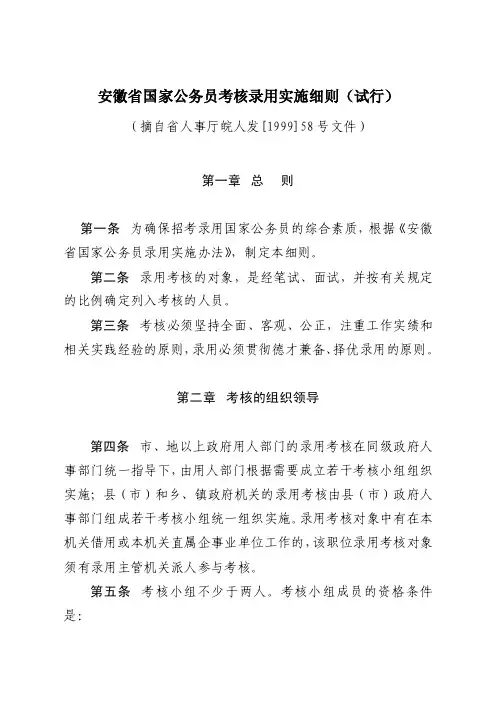 安徽省国家公务员考核录用实施细则（试行）

（摘自省人事厅皖人发[1999]58号文件）

第一章 总 则

第一条 为确保招考录用国家公务员的综合素质，根据《安徽省国家公务员录用实施办法》，制定本细则。

第二条 录用考核的对象，是经笔试、面试，并按有关规定的比例确定列入考核的人员。

第三条 考核必须坚持全面、客观、公正，注重工作实绩和相关实践经验的原则，录用必须贯彻德才兼备、择优录用的原则。

第二章 考核的组织领导

第四条 市、地以上政府用人部门的录用考核在同级政府人事部门统一指导下，由用人部门根据需要成立若干考核小组组织实施；县（市）和乡、镇政府机关的录用考核由县（市）政府人事部门组成若干考核小组统一组织实施。录用考核对象中有在本机关借用或本机关直属企事业单位工作的，该职位录用考核对象须有录用主管机关派人参与考核。

第五条 考核小组不少于两人。考核小组成员的资格条件是：